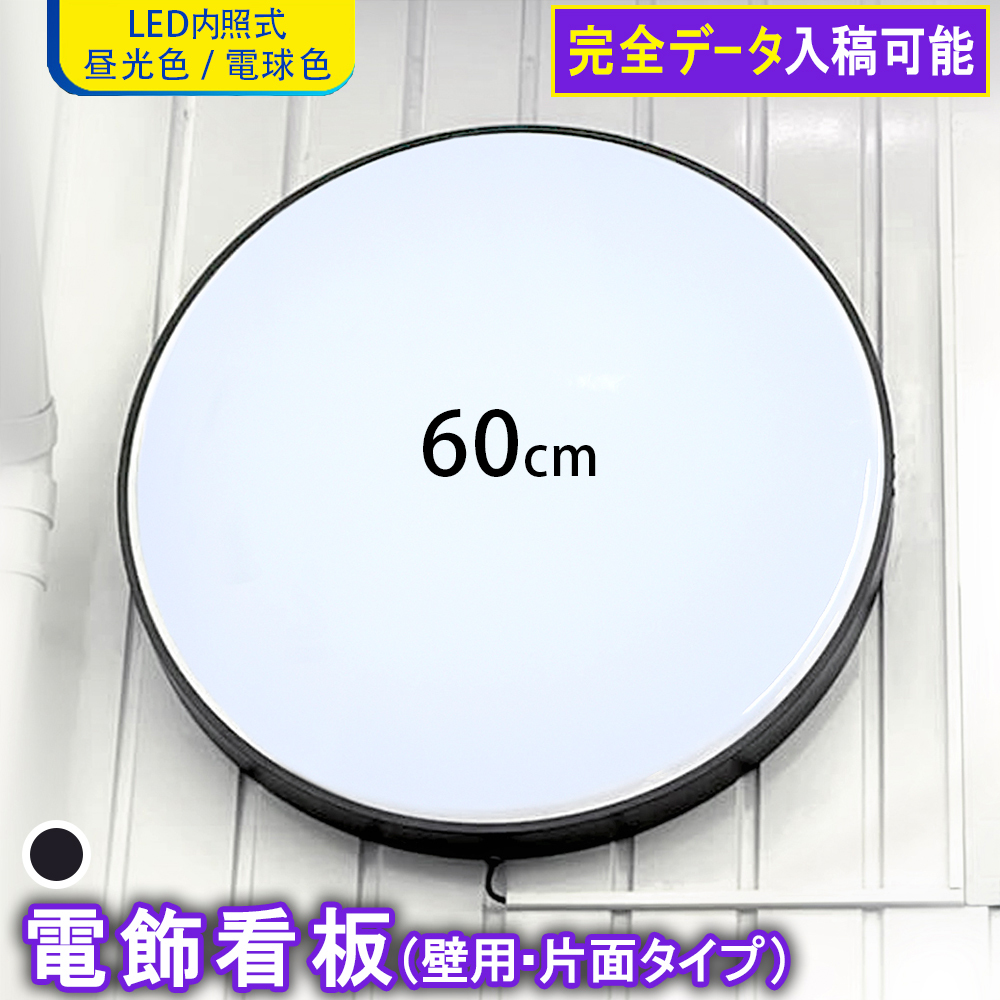 LED内照式
昼光色 / 電球色

完全データ入稿可能

60cm

電飾看板(壁用･片面タイプ)